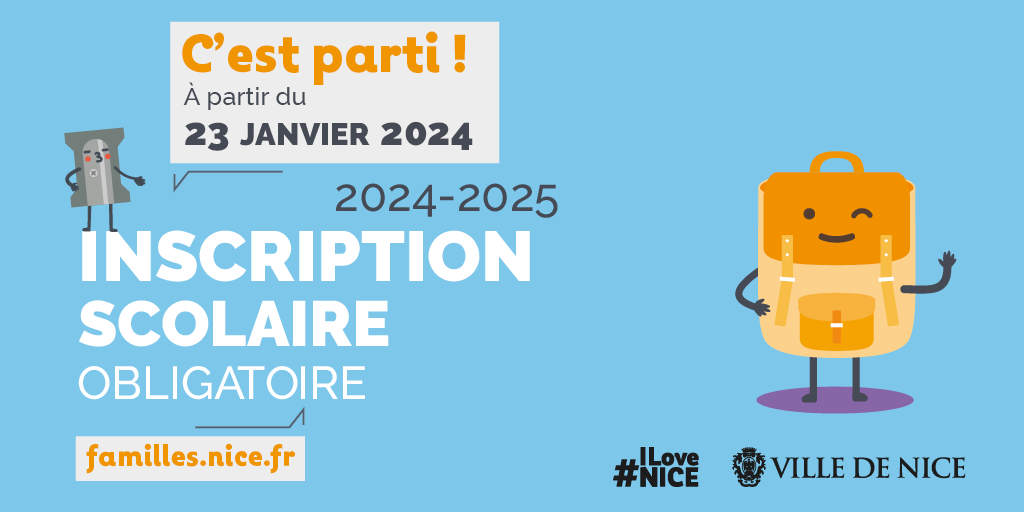 C'est parti !
À partir du
23 JANVIER 2024

2024-2025
INSCRIPTION
SCOLAIRE
OBLIGATOIRE

familles.nice.fr

#ILove
NICE

VILLE DE NICE